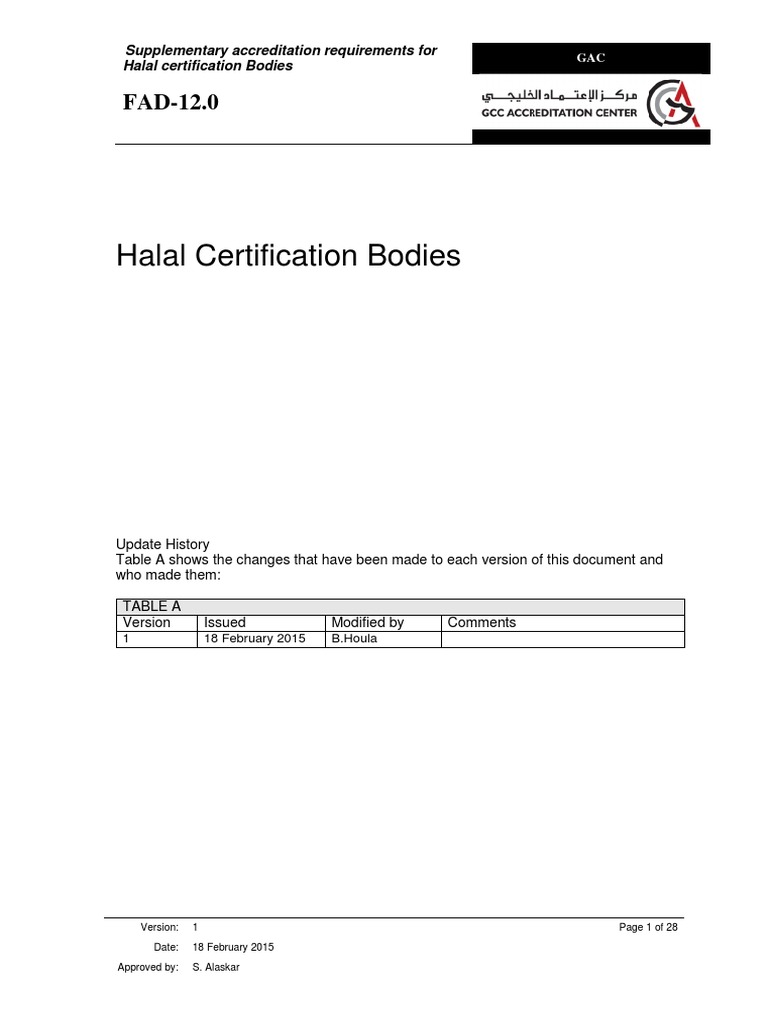 Supplementary accreditation requirements for Halal certification Bodies

FAD-12.0

GAC

مركز الإعتماد الخليجي
GCC ACCREDITATION CENTER

Halal Certification Bodies

Update History
Table A shows the changes that have been made to each version of this document and who made them:

| TABLE A | | | |
|---|---|---|---|
| Version | Issued | Modified by | Comments |
| 1 | 18 February 2015 | B.Houla | |

Version: 1
Date: 18 February 2015
Approved by: S. Alaskar

Page 1 of 28